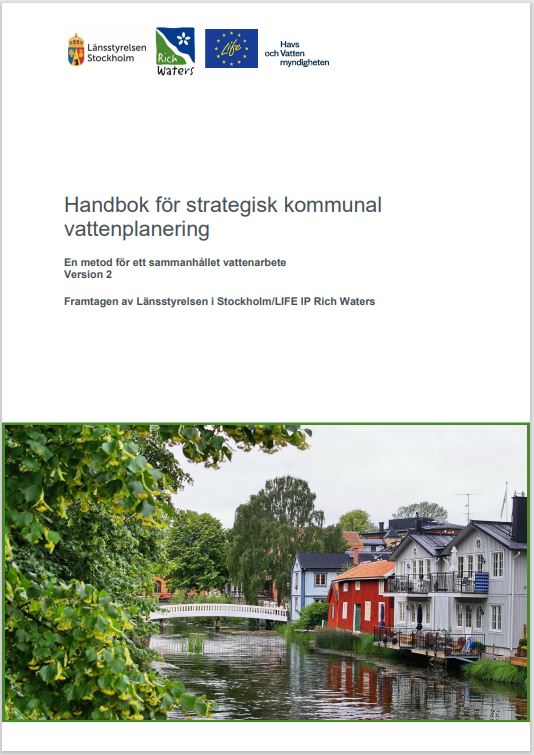 Länsstyrelsen Stockholm

Rich Waters

LIFE

Havs och Vatten myndigheten

Handbok för strategisk kommunal vattenplanering

En metod för ett sammanhållet vattenarbete
Version 2

Framtagen av Länsstyrelsen i Stockholm/LIFE IP Rich Waters